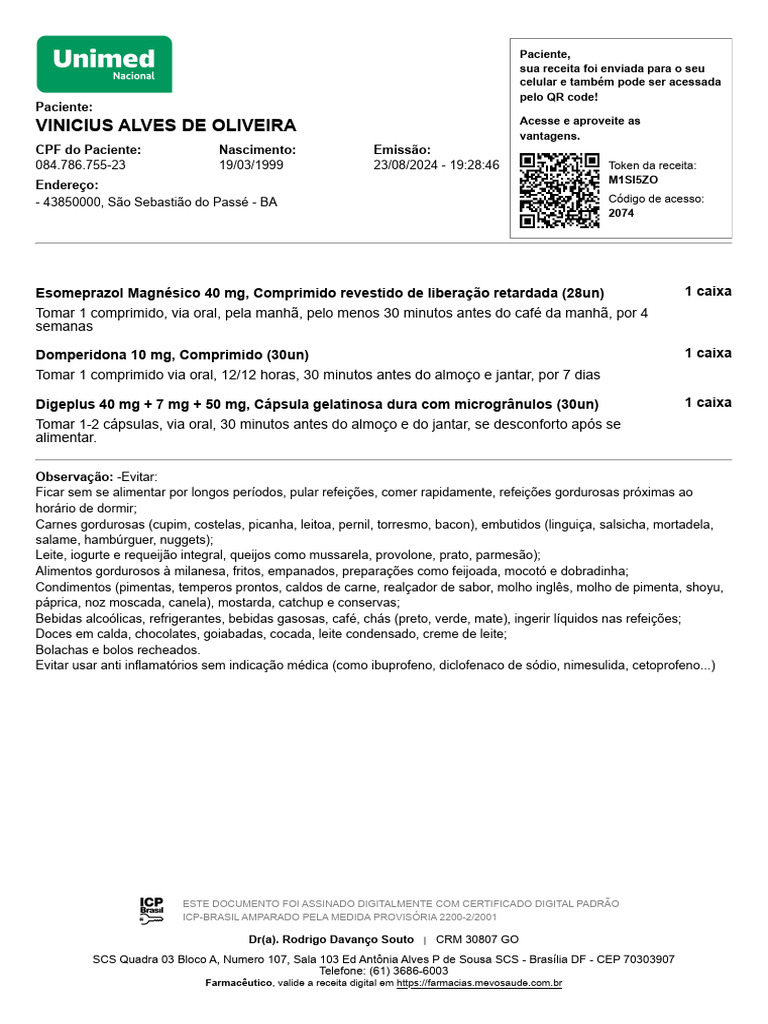 Unimed
Nacional

Paciente:
VINICIUS ALVES DE OLIVEIRA

CPF do Paciente:
084.786.755-23

Nascimento:
19/03/1999

Emissão:
23/08/2024 - 19:28:46

Endereço:
- 43850000, São Sebastião do Passé - BA

Paciente,
sua receita foi enviada para o seu celular e também pode ser acessada pelo QR code!

Acesse e aproveite as vantagens.

Token da receita:
M1SI5ZO
Código de acesso:
2074

Esomeprazol Magnésico 40 mg, Comprimido revestido de liberação retardada (28un)
1 caixa

Tomar 1 comprimido, via oral, pela manhã, pelo menos 30 minutos antes do café da manhã, por 4 semanas

Domperidona 10 mg, Comprimido (30un)
1 caixa

Tomar 1 comprimido via oral, 12/12 horas, 30 minutos antes do almoço e jantar, por 7 dias

Digeplus 40 mg + 7 mg + 50 mg, Cápsula gelatinosa dura com microgrânulos (30un)
1 caixa

Tomar 1-2 cápsulas, via oral, 30 minutos antes do almoço e do jantar, se desconforto após se alimentar.

Observação: -Evitar:
Ficar sem se alimentar por longos períodos, pular refeições, comer rapidamente, refeições gordurosas próximas ao horário de dormir;
Carnes gordurosas (cupim, costelas, picanha, leitoa, pernil, torresmo, bacon), embutidos (linguiça, salsicha, mortadela, salame, hambúrguer, nuggets);
Leite, iogurte e requeijão integral, queijos como mussarela, provolone, prato, parmesão);
Alimentos gordurosos à milanesa, fritos, empanados, preparações como feijoada, mocotó e dobradinha;
Condimentos (pimentas, temperos prontos, caldos de carne, realçador de sabor, molho inglês, molho de pimenta, shoyu, páprica, noz moscada, canela), mostarda, catchup e conservas;
Bebidas alcoólicas, refrigerantes, bebidas gasosas, café, chás (preto, verde, mate), ingerir líquidos nas refeições;
Doces em calda, chocolates, goiabadas, cocada, leite condensado, creme de leite;
Bolachas e bolos recheados.
Evitar usar anti inflamatórios sem indicação médica (como ibuprofeno, diclofenaco de sódio, nimesulida, cetoprofeno...)

ICP Brasil
ESTE DOCUMENTO FOI ASSINADO DIGITALMENTE COM CERTIFICADO DIGITAL PADRÃO ICP-BRASIL AMPARADO PELA MEDIDA PROVISÓRIA 2200-2/2001

Dr(a). Rodrigo Davanço Souto | CRM 30807 GO

SCS Quadra 03 Bloco A, Numero 107, Sala 103 Ed Antônia Alves P de Sousa SCS - Brasília DF - CEP 70303907
Telefone: (61) 3686-6003
Farmacêutico, valide a receita digital em https://farmacias.mevosaude.com.br